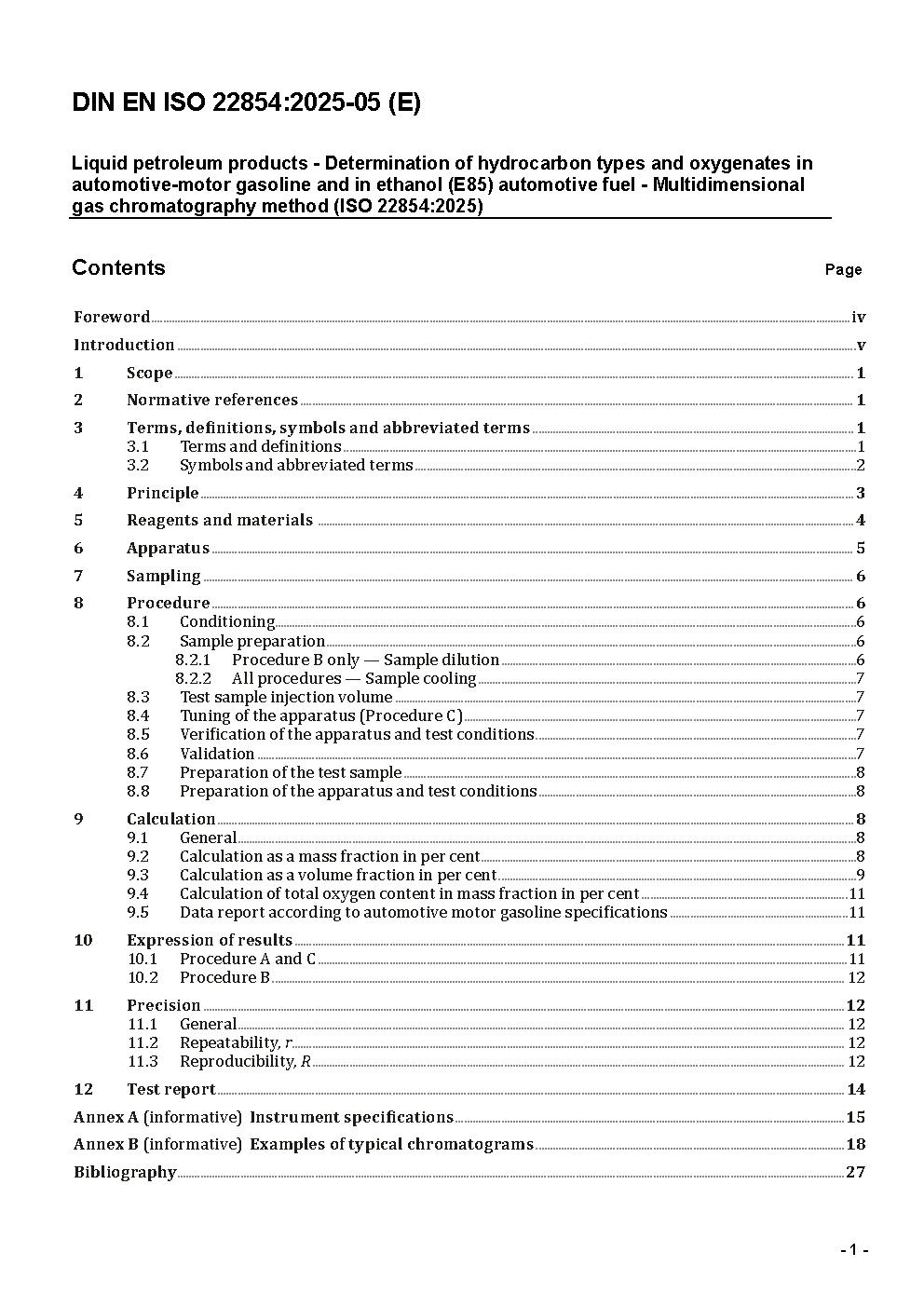 DIN EN ISO 22854:2025-05 (E)

Liquid petroleum products - Determination of hydrocarbon types and oxygenates in automotive-motor gasoline and in ethanol (E85) automotive fuel - Multidimensional gas chromatography method (ISO 22854:2025)

Contents

Page

Foreword iv
Introduction v
1 Scope 1
2 Normative references 1
3 Terms, definitions, symbols and abbreviated terms 1
3.1 Terms and definitions 1
3.2 Symbols and abbreviated terms 2
4 Principle 3
5 Reagents and materials 4
6 Apparatus 5
7 Sampling 6
8 Procedure 6
8.1 Conditioning 6
8.2 Sample preparation 6
8.2.1 Procedure B only — Sample dilution 6
8.2.2 All procedures — Sample cooling 7
8.3 Test sample injection volume 7
8.4 Tuning of the apparatus (Procedure C) 7
8.5 Verification of the apparatus and test conditions 7
8.6 Validation 7
8.7 Preparation of the test sample 8
8.8 Preparation of the apparatus and test conditions 8
9 Calculation 8
9.1 General 8
9.2 Calculation as a mass fraction in per cent 8
9.3 Calculation as a volume fraction in per cent 9
9.4 Calculation of total oxygen content in mass fraction in per cent 11
9.5 Data report according to automotive motor gasoline specifications 11
10 Expression of results 11
10.1 Procedure A and C 11
10.2 Procedure B 12
11 Precision 12
11.1 General 12
11.2 Repeatability, $r$ 12
11.3 Reproducibility, $R$ 12
12 Test report 14
Annex A (informative) Instrument specifications 15
Annex B (informative) Examples of typical chromatograms 18
Bibliography 27

- 1 -